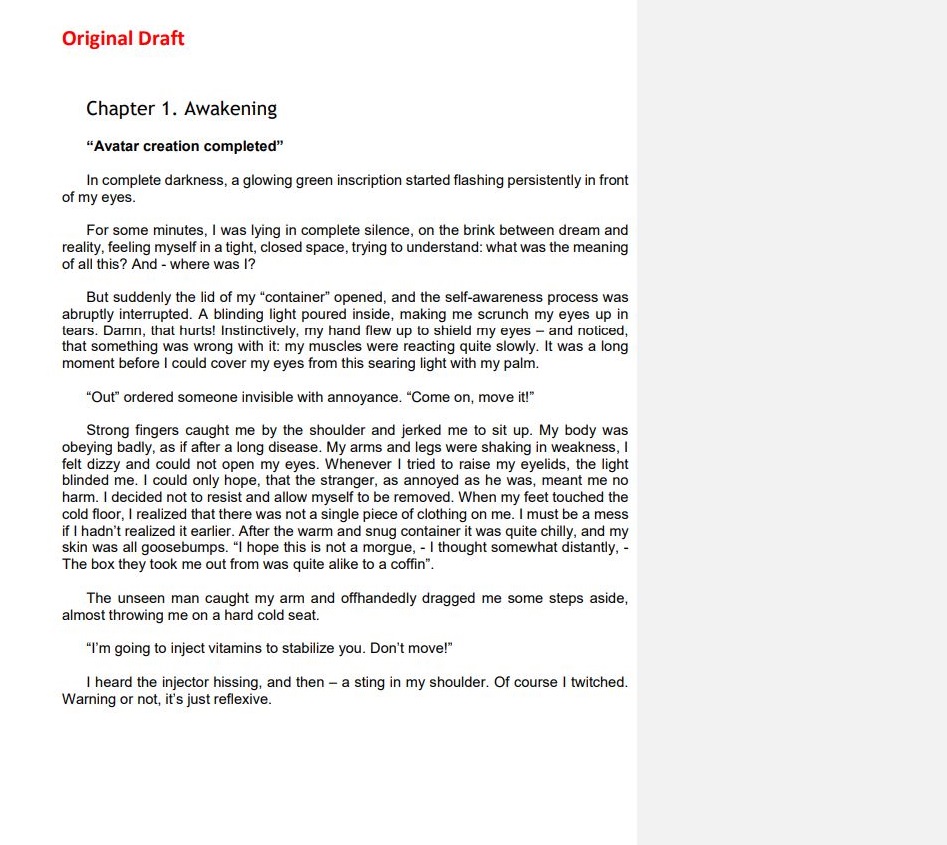 Original Draft

Chapter 1. Awakening

"Avatar creation completed"

In complete darkness, a glowing green inscription started flashing persistently in front of my eyes.

For some minutes, I was lying in complete silence, on the brink between dream and reality, feeling myself in a tight, closed space, trying to understand: what was the meaning of all this? And - where was I?

But suddenly the lid of my "container" opened, and the self-awareness process was abruptly interrupted. A blinding light poured inside, making me scrunch my eyes up in tears. Damn, that hurts! Instinctively, my hand flew up to shield my eyes – and noticed, that something was wrong with it: my muscles were reacting quite slowly. It was a long moment before I could cover my eyes from this searing light with my palm.

"Out" ordered someone invisible with annoyance. "Come on, move it!"

Strong fingers caught me by the shoulder and jerked me to sit up. My body was obeying badly, as if after a long disease. My arms and legs were shaking in weakness, I felt dizzy and could not open my eyes. Whenever I tried to raise my eyelids, the light blinded me. I could only hope, that the stranger, as annoyed as he was, meant me no harm. I decided not to resist and allow myself to be removed. When my feet touched the cold floor, I realized that there was not a single piece of clothing on me. I must be a mess if I hadn't realized it earlier. After the warm and snug container it was quite chilly, and my skin was all goosebumps. "I hope this is not a morgue, - I thought somewhat distantly, - The box they took me out from was quite alike to a coffin".

The unseen man caught my arm and offhandedly dragged me some steps aside, almost throwing me on a hard cold seat.

"I'm going to inject vitamins to stabilize you. Don't move!"

I heard the injector hissing, and then – a sting in my shoulder. Of course I twitched. Warning or not, it's just reflexive.